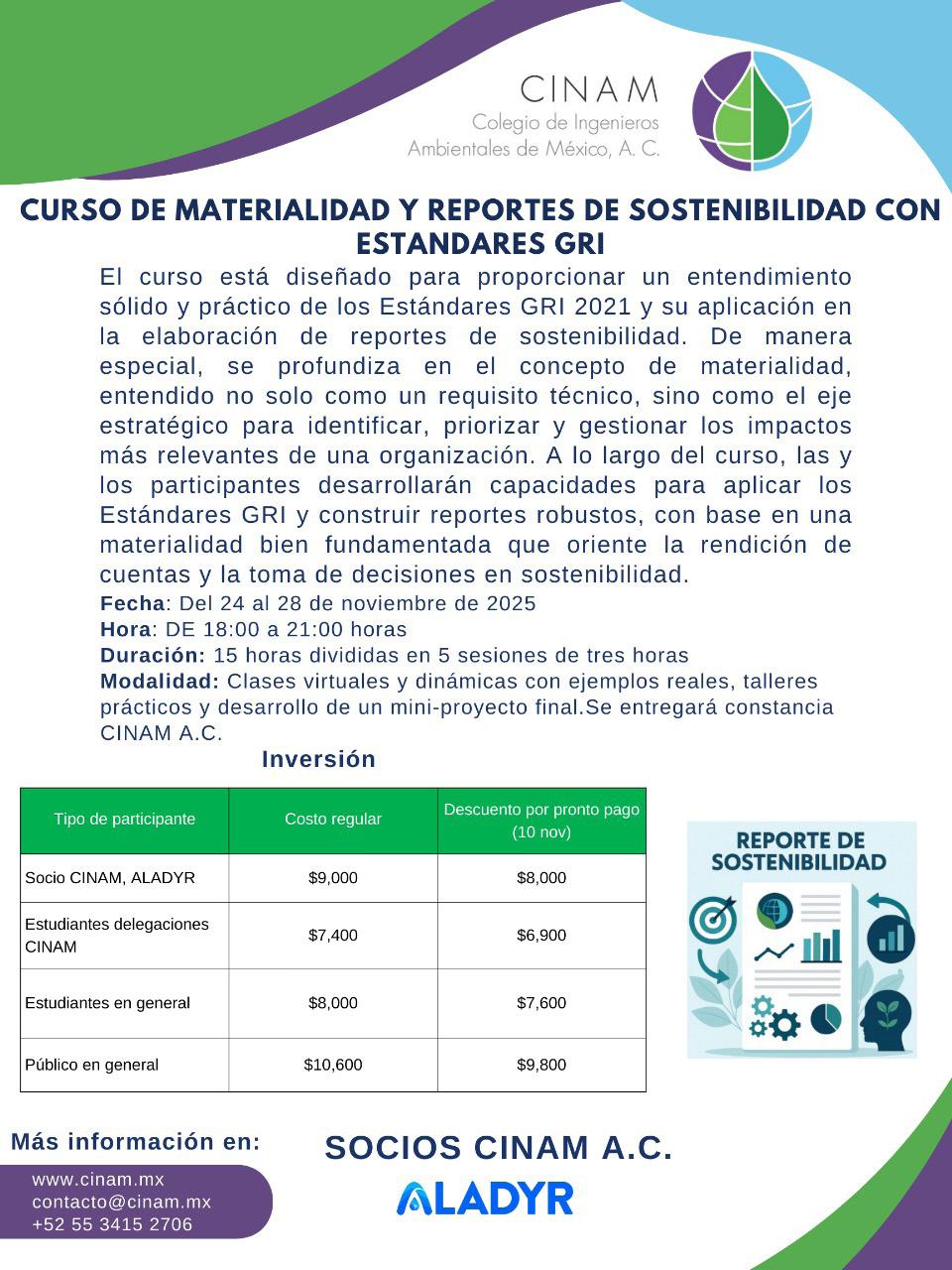 CINAM
Colegio de Ingenieros
Ambientales de México, A. C.

CURSO DE MATERIALIDAD Y REPORTES DE SOSTENIBILIDAD CON ESTANDARES GRI

El curso está diseñado para proporcionar un entendimiento sólido y práctico de los Estándares GRI 2021 y su aplicación en la elaboración de reportes de sostenibilidad. De manera especial, se profundiza en el concepto de materialidad, entendido no solo como un requisito técnico, sino como el eje estratégico para identificar, priorizar y gestionar los impactos más relevantes de una organización. A lo largo del curso, las y los participantes desarrollarán capacidades para aplicar los Estándares GRI y construir reportes robustos, con base en una materialidad bien fundamentada que oriente la rendición de cuentas y la toma de decisiones en sostenibilidad.

Fecha: Del 24 al 28 de noviembre de 2025
Hora: DE 18:00 a 21:00 horas
Duración: 15 horas divididas en 5 sesiones de tres horas
Modalidad: Clases virtuales y dinámicas con ejemplos reales, talleres prácticos y desarrollo de un mini-proyecto final.Se entregará constancia CINAM A.C.

Inversión

| Tipo de participante | Costo regular | Descuento por pronto pago (10 nov) |
|---|---|---|
| Socio CINAM, ALADYR | $9,000 | $8,000 |
| Estudiantes delegaciones CINAM | $7,400 | $6,900 |
| Estudiantes en general | $8,000 | $7,600 |
| Público en general | $10,600 | $9,800 |

REPORTE DE SOSTENIBILIDAD

Más información en:
www.cinam.mx
contacto@cinam.mx
+52 55 3415 2706

SOCIOS CINAM A.C.
ALADYR